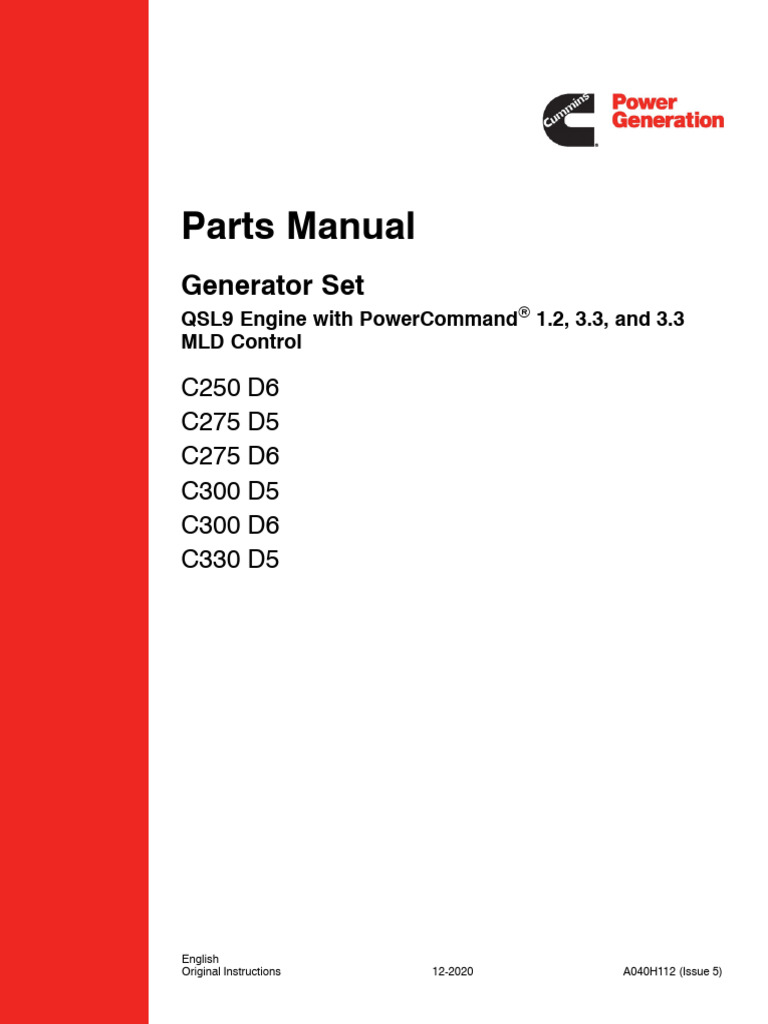 Cummins

Power Generation

Parts Manual

Generator Set

QSL9 Engine with PowerCommand® 1.2, 3.3, and 3.3 MLD Control

C250 D6
C275 D5
C275 D6
C300 D5
C300 D6
C330 D5

English
Original Instructions

12-2020

A040H112 (Issue 5)